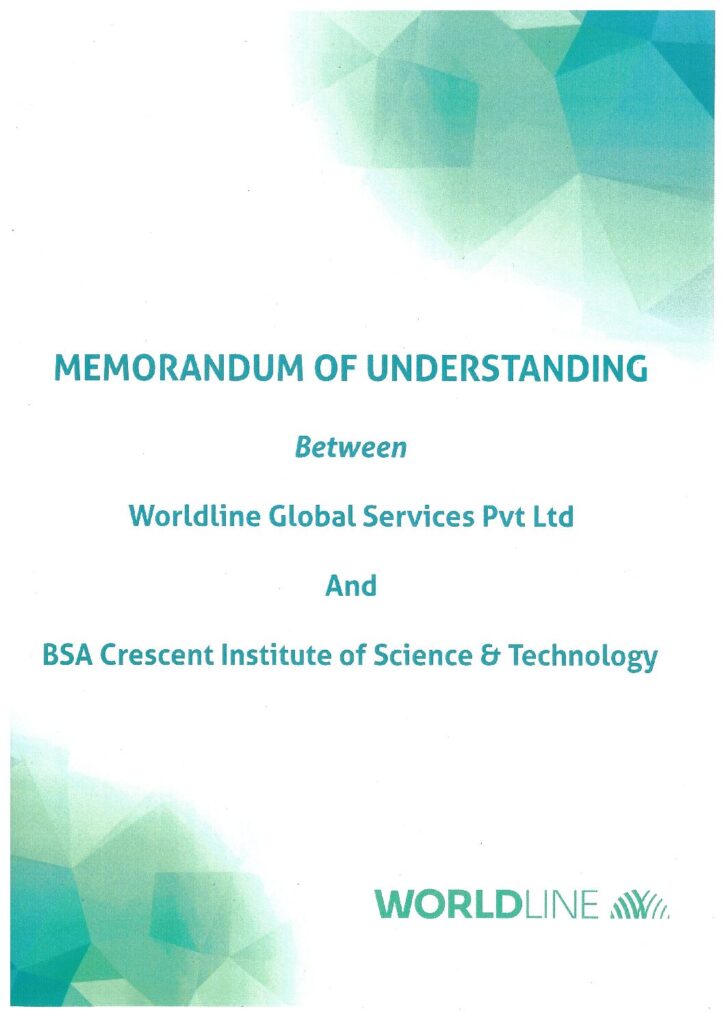 MEMORANDUM OF UNDERSTANDING

Between

Worldline Global Services Pvt Ltd

And

BSA Crescent Institute of Science & Technology

WORLDLINE